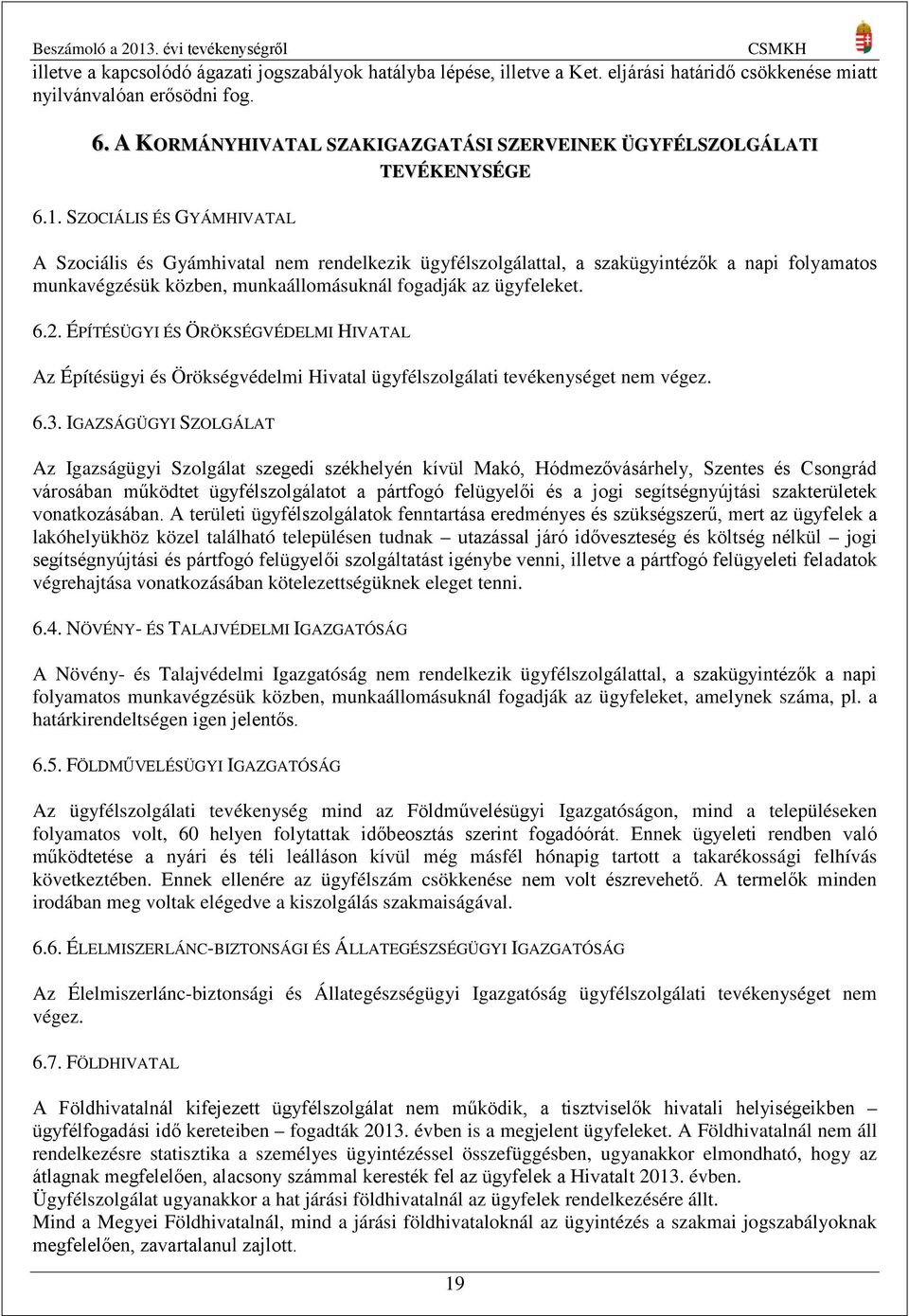 Beszámoló a 2013. évi tevékenységről CSMKH

illetve a kapcsolódó ágazati jogszabályok hatályba lépése, illetve a Ket. eljárási határidő csökkenése miatt nyilvánvalóan erősödni fog.

6. A KORMÁNYHIVATAL SZAKIGAZGATÁSI SZERVEINEK ÜGYFÉLSZOLGÁLATI TEVÉKENYSÉGE

6.1. SZOCIÁLIS ÉS GYÁMHIVATAL

A Szociális és Gyámhivatal nem rendelkezik ügyfélszolgálattal, a szakügyintézők a napi folyamatos munkavégzésük közben, munkaállomásuknál fogadják az ügyfeleket.

6.2. ÉPÍTÉSÜGYI ÉS ÖRÖKSÉGVÉDELMI HIVATAL

Az Építésügyi és Örökségvédelmi Hivatal ügyfélszolgálati tevékenységet nem végez.

6.3. IGAZSÁGÜGYI SZOLGÁLAT

Az Igazságügyi Szolgálat szegedi székhelyén kívül Makó, Hódmezővásárhely, Szentes és Csongrád városában működtet ügyfélszolgálatot a pártfogó felügyelői és a jogi segítségnyújtási szakterületek vonatkozásában. A területi ügyfélszolgálatok fenntartása eredményes és szükségszerű, mert az ügyfelek a lakóhelyükhöz közel található településen tudnak – utazással járó időveszteség és költség nélkül – jogi segítségnyújtási és pártfogó felügyelői szolgáltatást igénybe venni, illetve a pártfogó felügyeleti feladatok végrehajtása vonatkozásában kötelezettségüknek eleget tenni.

6.4. NÖVÉNY- ÉS TALAJVÉDELMI IGAZGATÓSÁG

A Növény- és Talajvédelmi Igazgatóság nem rendelkezik ügyfélszolgálattal, a szakügyintézők a napi folyamatos munkavégzésük közben, munkaállomásuknál fogadják az ügyfeleket, amelynek száma, pl. a határkirendeltségen igen jelentős.

6.5. FÖLDMŰVELÉSÜGYI IGAZGATÓSÁG

Az ügyfélszolgálati tevékenység mind az Földművelésügyi Igazgatóságon, mind a településeken folyamatos volt, 60 helyen folytattak időbeosztás szerint fogadóórát. Ennek ügyeleti rendben való működtetése a nyári és téli leálláson kívül még másfél hónapig tartott a takarékossági felhívás következtében. Ennek ellenére az ügyfélszám csökkenése nem volt észrevehető. A termelők minden irodában meg voltak elégedve a kiszolgálás szakmaiságával.

6.6. ÉLELMISZERLÁNC-BIZTONSÁGI ÉS ÁLLATEGÉSZSÉGÜGYI IGAZGATÓSÁG

Az Élelmiszerlánc-biztonsági és Állategészségügyi Igazgatóság ügyfélszolgálati tevékenységet nem végez.

6.7. FÖLDHIVATAL

A Földhivatalnál kifejezett ügyfélszolgálat nem működik, a tisztviselők hivatali helyiségeikben – ügyfélfogadási idő kereteiben – fogadták 2013. évben is a megjelent ügyfeleket. A Földhivatalnál nem áll rendelkezésre statisztika a személyes ügyintézéssel összefüggésben, ugyanakkor elmondható, hogy az átlagnak megfelelően, alacsony számmal keresték fel az ügyfelek a Hivatalt 2013. évben.
Ügyfélszolgálat ugyanakkor a hat járási földhivatalnál az ügyfelek rendelkezésére állt.
Mind a Megyei Földhivatalnál, mind a járási földhivataloknál az ügyintézés a szakmai jogszabályoknak megfelelően, zavartalanul zajlott.

19